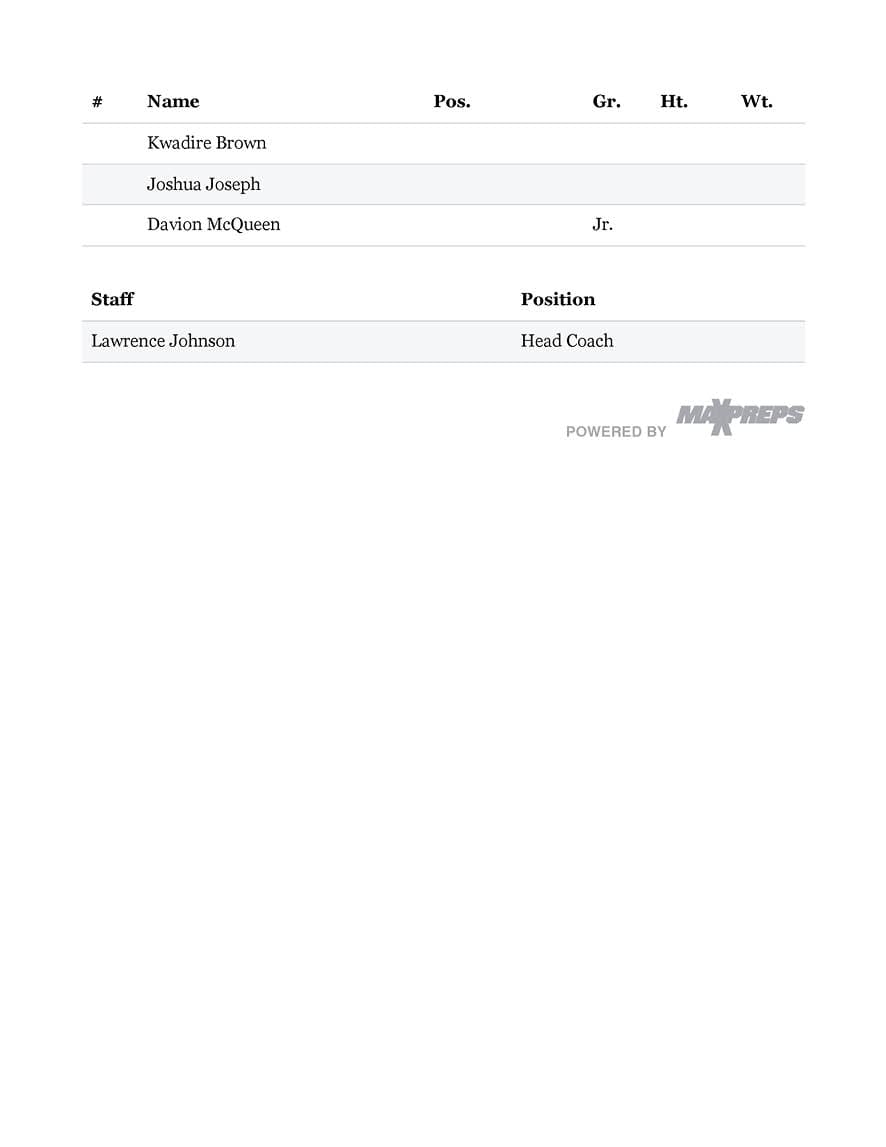 | # | Name | Pos. | Gr. | Ht. | Wt. |
|---|---|---|---|---|---|
| | Kwadire Brown | | | | |
| | Joshua Joseph | | | | |
| | Davion McQueen | | Jr. | | |

| Staff | Position |
|---|---|
| Lawrence Johnson | Head Coach |

POWERED BY MAXPREPS